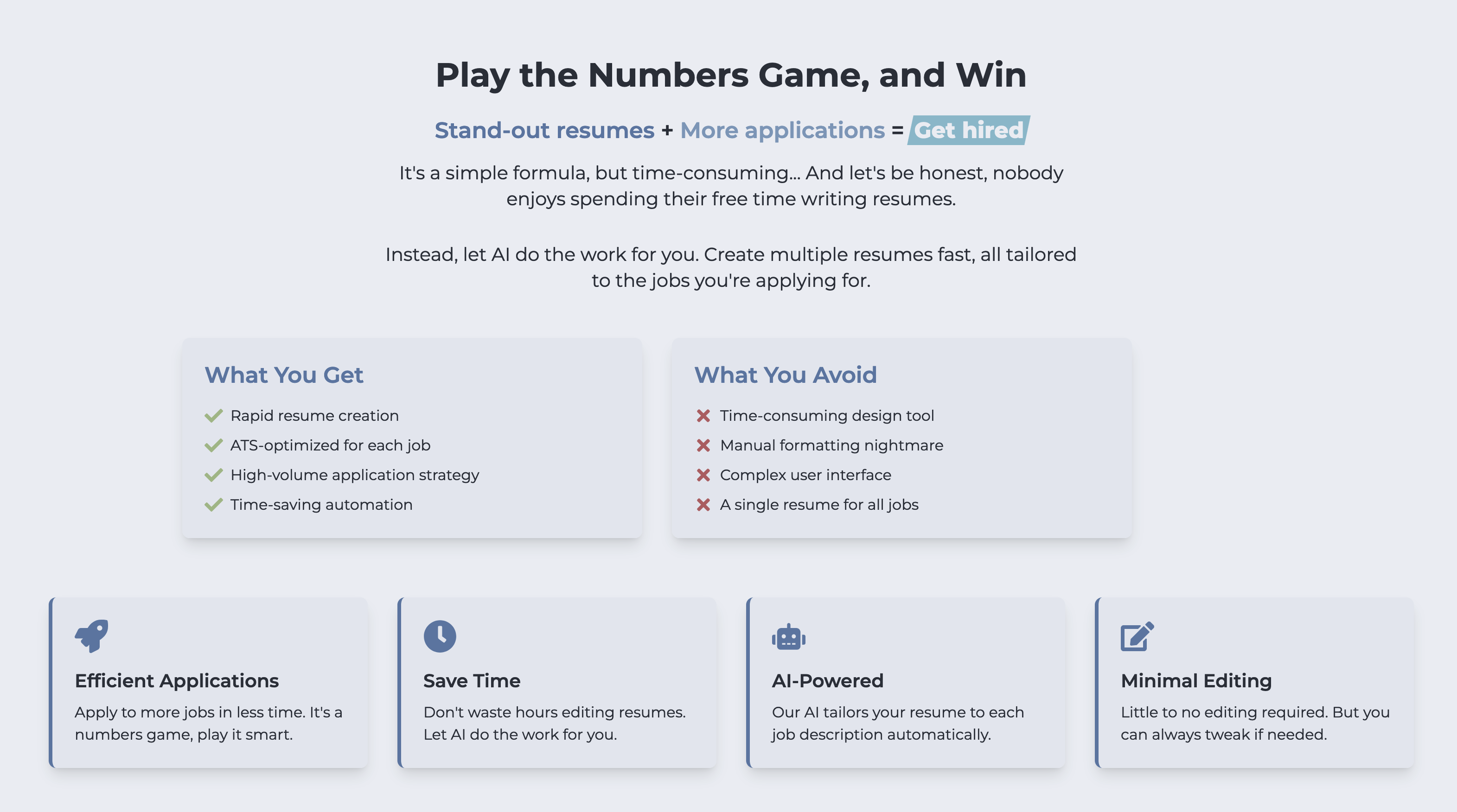 Play the Numbers Game, and Win

Stand-out resumes + More applications = Get hired

It's a simple formula, but time-consuming... And let's be honest, nobody enjoys spending their free time writing resumes.

Instead, let AI do the work for you. Create multiple resumes fast, all tailored to the jobs you're applying for.

What You Get

Rapid resume creation
ATS-optimized for each job
High-volume application strategy
Time-saving automation

What You Avoid

Time-consuming design tool
Manual formatting nightmare
Complex user interface
A single resume for all jobs

Efficient Applications

Apply to more jobs in less time. It's a numbers game, play it smart.

Save Time

Don't waste hours editing resumes. Let AI do the work for you.

AI-Powered

Our AI tailors your resume to each job description automatically.

Minimal Editing

Little to no editing required. But you can always tweak if needed.